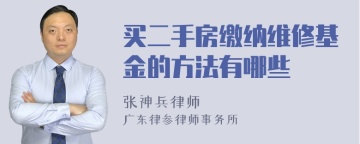 买二手房缴纳维修基金的方法有哪些

张神兵律师
广东律参律师事务所